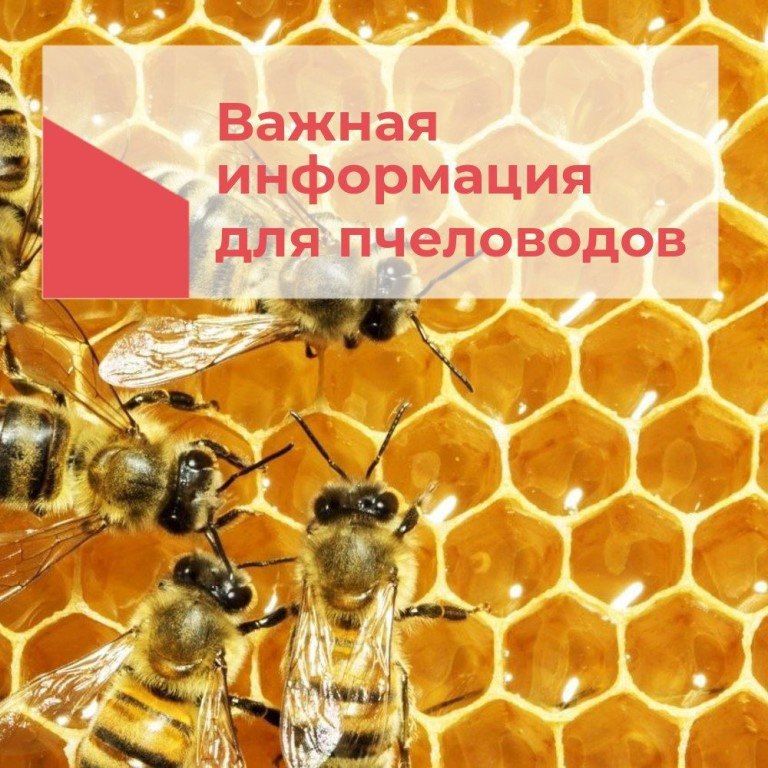 Важная информация для пчеловодов